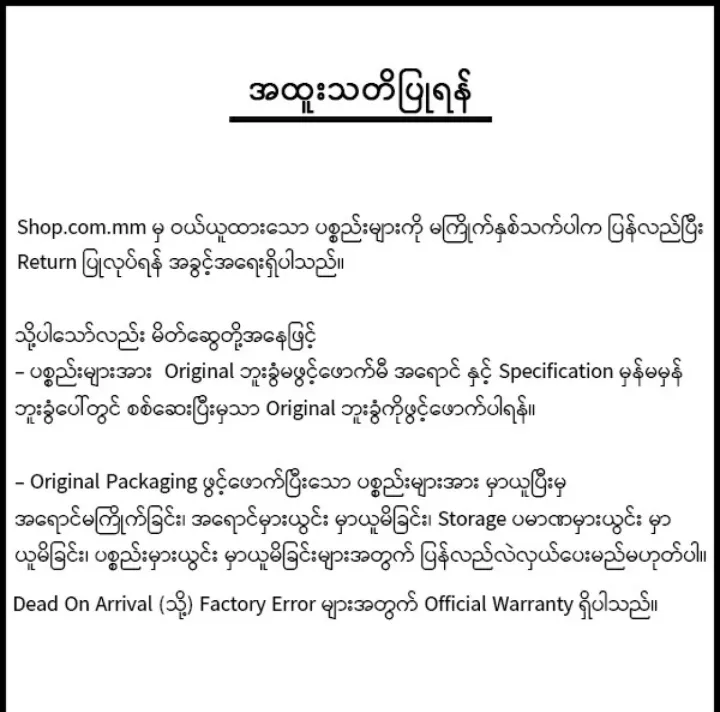 အထူးသတိပြုရန်

Shop.com.mm မှ ဝယ်ယူထားသော ပစ္စည်းများကို မကြိုက်နှစ်သက်ပါက ပြန်လည်ပြီး Return ပြုလုပ်ရန် အခွင့်အရေးရှိပါသည်။

သို့ပါသော်လည်း မိတ်ဆွေတို့အနေဖြင့်
– ပစ္စည်းများအား Original ဘူးခွံမဖွင့်ဖောက်မီ အရောင် နှင့် Specification မှန်မမှန် ဘူးခွံပေါ်တွင် စစ်ဆေးပြီးမှသာ Original ဘူးခွံကိုဖွင့်ဖောက်ပါရန်။

– Original Packaging ဖွင့်ဖောက်ပြီးသော ပစ္စည်းများအား မှာယူပြီးမှ အရောင်မကြိုက်ခြင်း၊ အရောင်မှားယွင်း မှာယူမိခြင်း၊ Storage ပမာဏမှားယွင်း မှာယူမိခြင်း၊ ပစ္စည်းမှားယွင်း မှာယူမိခြင်းများအတွက် ပြန်လည်လဲလှယ်ပေးမည်မဟုတ်ပါ။

Dead On Arrival (သို့) Factory Error များအတွက် Official Warranty ရှိပါသည်။